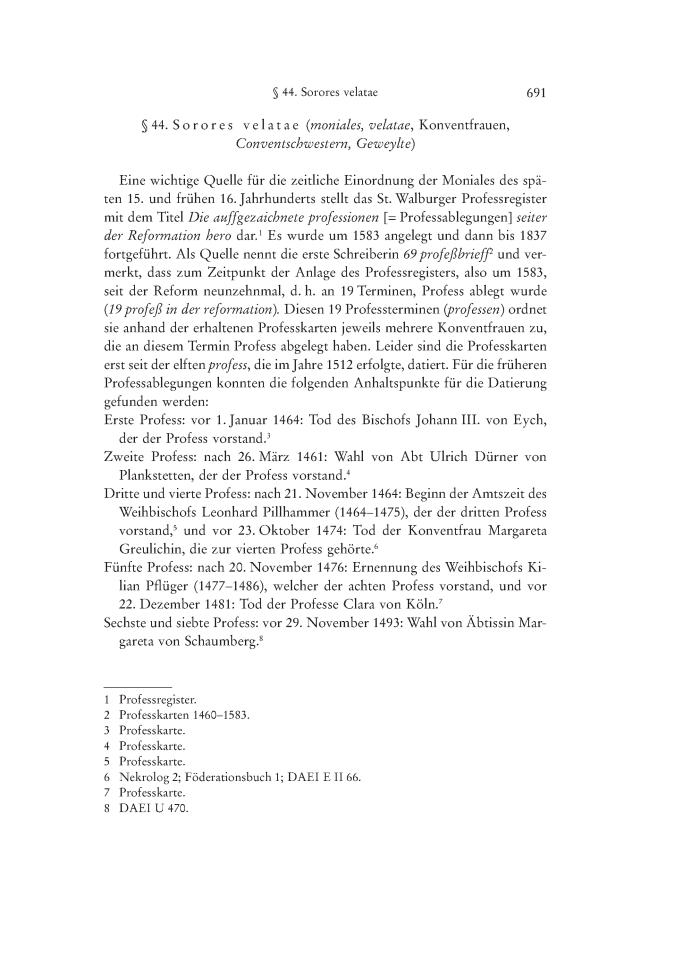 § 44. Sorores velatae 691

§ 44. Sorores velatae (moniales, velatae, Konventfrauen, Conventschwestern, Geweylte)

Eine wichtige Quelle für die zeitliche Einordnung der Moniales des späten 15. und frühen 16. Jahrhunderts stellt das St. Walburger Professregister mit dem Titel Die auffgezaichnete professionen [= Professablegungen] seiter der Reformation hero dar.$^1$ Es wurde um 1583 angelegt und dann bis 1837 fortgeführt. Als Quelle nennt die erste Schreiberin 69 profeßbrieff$^2$ und vermerkt, dass zum Zeitpunkt der Anlage des Professregisters, also um 1583, seit der Reform neunzehnmal, d. h. an 19 Terminen, Profess ablegt wurde (19 profeß in der reformation). Diesen 19 Professterminen (professen) ordnet sie anhand der erhaltenen Professkarten jeweils mehrere Konventfrauen zu, die an diesem Termin Profess abgelegt haben. Leider sind die Professkarten erst seit der elften profess, die im Jahre 1512 erfolgte, datiert. Für die früheren Professablegungen konnten die folgenden Anhaltspunkte für die Datierung gefunden werden:
Erste Profess: vor 1. Januar 1464: Tod des Bischofs Johann III. von Eych, der der Profess vorstand.$^3$
Zweite Profess: nach 26. März 1461: Wahl von Abt Ulrich Dürner von Plankstetten, der der Profess vorstand.$^4$
Dritte und vierte Profess: nach 21. November 1464: Beginn der Amtszeit des Weihbischofs Leonhard Pillhammer (1464–1475), der der dritten Profess vorstand,$^5$ und vor 23. Oktober 1474: Tod der Konventfrau Margareta Greulichin, die zur vierten Profess gehörte.$^6$
Fünfte Profess: nach 20. November 1476: Ernennung des Weihbischofs Kilian Pflüger (1477–1486), welcher der achten Profess vorstand, und vor 22. Dezember 1481: Tod der Professe Clara von Köln.$^7$
Sechste und siebte Profess: vor 29. November 1493: Wahl von Äbtissin Margareta von Schaumberg.$^8$

1 Professregister.
2 Professkarten 1460–1583.
3 Professkarte.
4 Professkarte.
5 Professkarte.
6 Nekrolog 2; Föderationsbuch 1; DAEI E II 66.
7 Professkarte.
8 DAEI U 470.